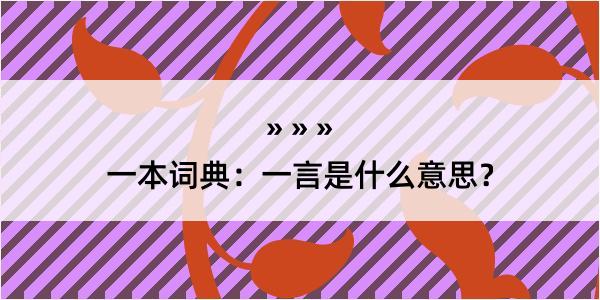 » » »

一本词典：一言是什么意思？